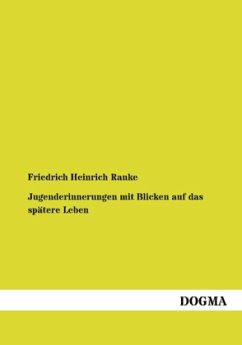 Friedrich Heinrich Ranke

Jugenderinnerungen mit Blicken auf das spätere Leben

DOGMA